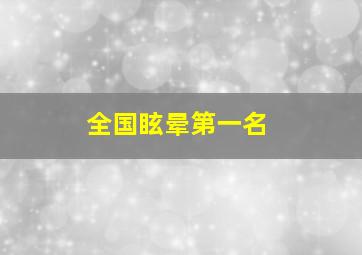 全国眩晕第一名